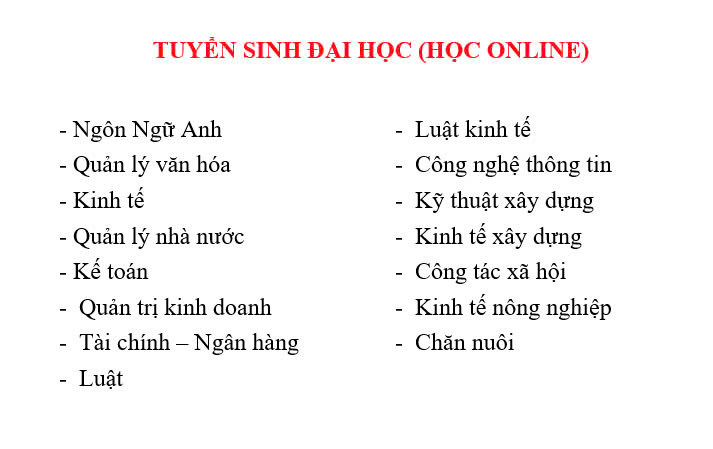 TUYỂN SINH ĐẠI HỌC (HỌC ONLINE)

- Ngôn Ngữ Anh
- Quản lý văn hóa
- Kinh tế
- Quản lý nhà nước
- Kế toán
- Quản trị kinh doanh
- Tài chính – Ngân hàng
- Luật

- Luật kinh tế
- Công nghệ thông tin
- Kỹ thuật xây dựng
- Kinh tế xây dựng
- Công tác xã hội
- Kinh tế nông nghiệp
- Chăn nuôi